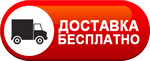 ДОСТАВКА
БЕСПЛАТНО